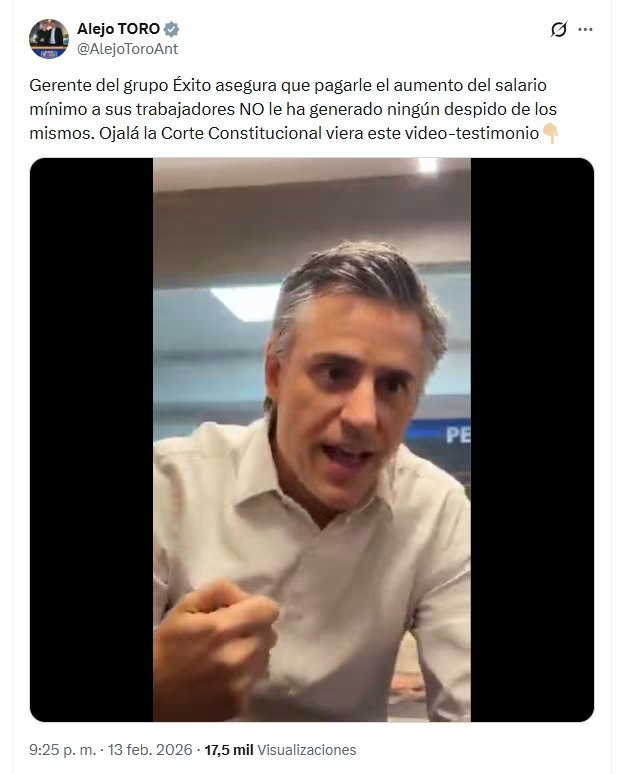 Alejo TORO
@AlejoToroAnt

Gerente del grupo Éxito asegura que pagarle el aumento del salario mínimo a sus trabajadores NO le ha generado ningún despido de los mismos. Ojalá la Corte Constitucional viera este video-testimonio👇

PE

9:25 p. m. · 13 feb. 2026 · 17,5 mil Visualizaciones